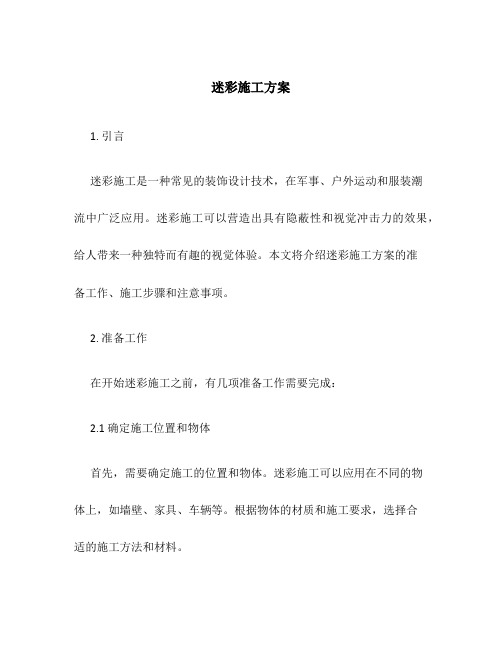 迷彩施工方案

1. 引言

迷彩施工是一种常见的装饰设计技术，在军事、户外运动和服装潮流中广泛应用。迷彩施工可以营造出具有隐蔽性和视觉冲击力的效果，给人带来一种独特而有趣的视觉体验。本文将介绍迷彩施工方案的准备工作、施工步骤和注意事项。

2. 准备工作

在开始迷彩施工之前，有几项准备工作需要完成：

2.1 确定施工位置和物体

首先，需要确定施工的位置和物体。迷彩施工可以应用在不同的物体上，如墙壁、家具、车辆等。根据物体的材质和施工要求，选择合适的施工方法和材料。